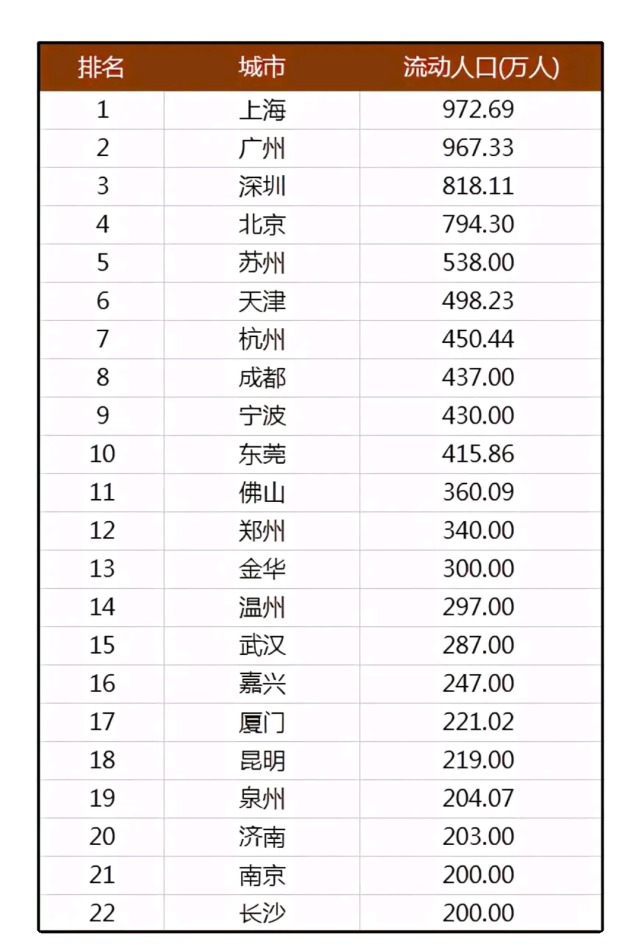 | 排名 | 城市 | 流动人口(万人) |
|---|---|---|
| 1 | 上海 | 972.69 |
| 2 | 广州 | 967.33 |
| 3 | 深圳 | 818.11 |
| 4 | 北京 | 794.30 |
| 5 | 苏州 | 538.00 |
| 6 | 天津 | 498.23 |
| 7 | 杭州 | 450.44 |
| 8 | 成都 | 437.00 |
| 9 | 宁波 | 430.00 |
| 10 | 东莞 | 415.86 |
| 11 | 佛山 | 360.09 |
| 12 | 郑州 | 340.00 |
| 13 | 金华 | 300.00 |
| 14 | 温州 | 297.00 |
| 15 | 武汉 | 287.00 |
| 16 | 嘉兴 | 247.00 |
| 17 | 厦门 | 221.02 |
| 18 | 昆明 | 219.00 |
| 19 | 泉州 | 204.07 |
| 20 | 济南 | 203.00 |
| 21 | 南京 | 200.00 |
| 22 | 长沙 | 200.00 |